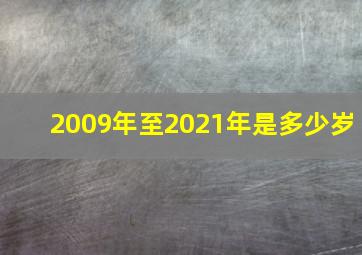 2009年至2021年是多少岁